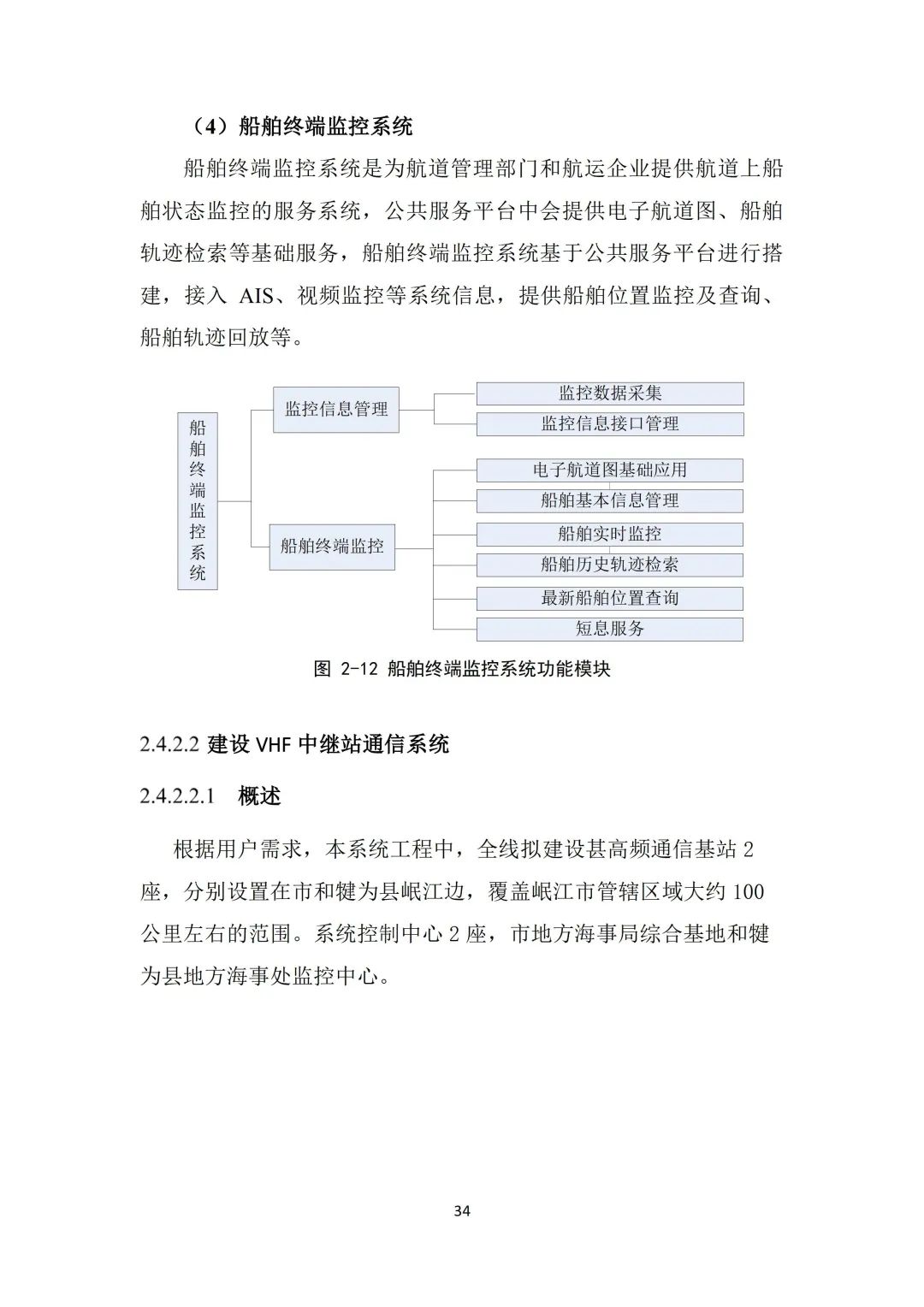 （4）船舶终端监控系统

船舶终端监控系统是为航道管理部门和航运企业提供航道上船舶状态监控的服务系统，公共服务平台中会提供电子航道图、船舶轨迹检索等基础服务，船舶终端监控系统基于公共服务平台进行搭建，接入 AIS、视频监控等系统信息，提供船舶位置监控及查询、船舶轨迹回放等。

船舶终端监控系统

监控信息管理

监控数据采集

监控信息接口管理

船舶终端监控

电子航道图基础应用

船舶基本信息管理

船舶实时监控

船舶历史轨迹检索

最新船舶位置查询

短息服务

图 2-12 船舶终端监控系统功能模块

2.4.2.2 建设 VHF 中继站通信系统

2.4.2.2.1 概述

根据用户需求，本系统工程中，全线拟建设甚高频通信基站 2 座，分别设置在市和犍为县岷江边，覆盖岷江市管辖区域大约 100 公里左右的范围。系统控制中心 2 座，市地方海事局综合基地和犍为县地方海事处监控中心。

34